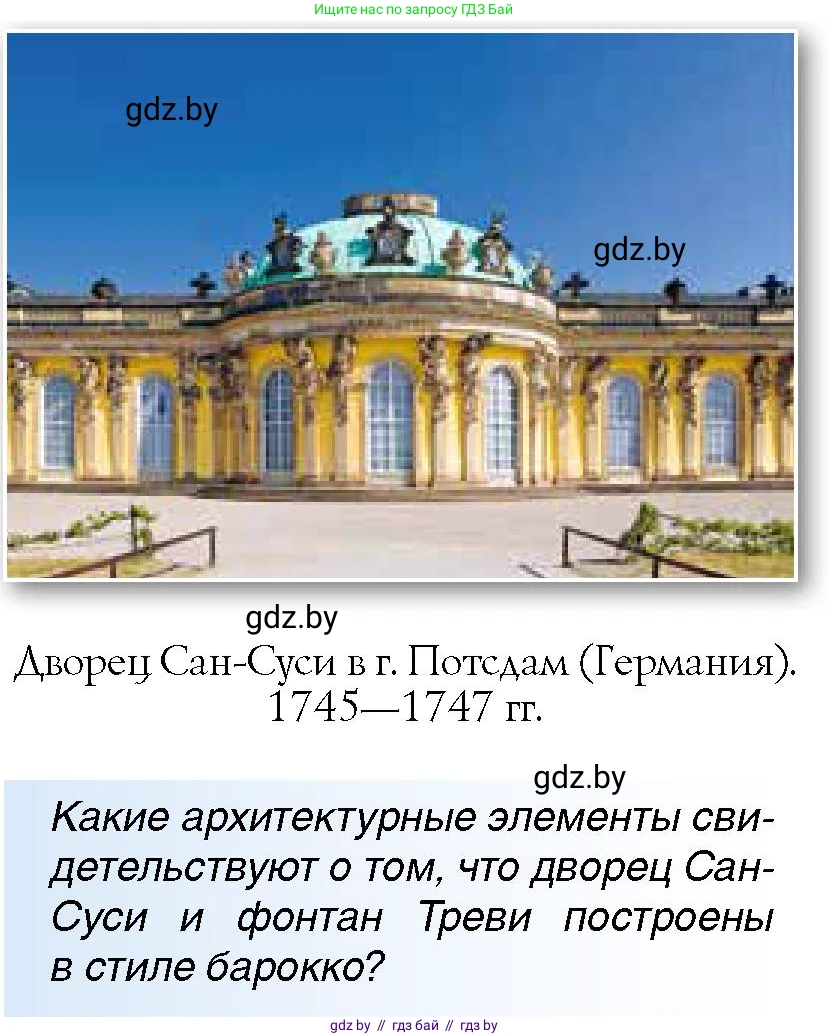 Ищите нас по запросу ГДЗ Бай

gdz.by

gdz.by

gdz.by

Дворец Сан-Суси в г. Потсдам (Германия). 1745—1747 гг.

gdz.by

Какие архитектурные элементы свидетельствуют о том, что дворец Сан-Суси и фонтан Треви построены в стиле барокко?

gdz.by // гдз бай // гдз by